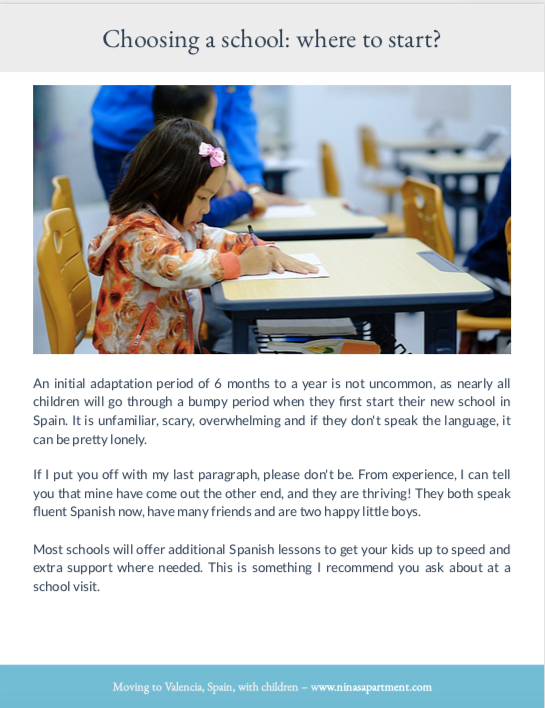 Choosing a school: where to start?

An initial adaptation period of 6 months to a year is not uncommon, as nearly all children will go through a bumpy period when they first start their new school in Spain. It is unfamiliar, scary, overwhelming and if they don't speak the language, it can be pretty lonely.

If I put you off with my last paragraph, please don't be. From experience, I can tell you that mine have come out the other end, and they are thriving! They both speak fluent Spanish now, have many friends and are two happy little boys.

Most schools will offer additional Spanish lessons to get your kids up to speed and extra support where needed. This is something I recommend you ask about at a school visit.

Moving to Valencia, Spain, with children – www.ninasapartment.com